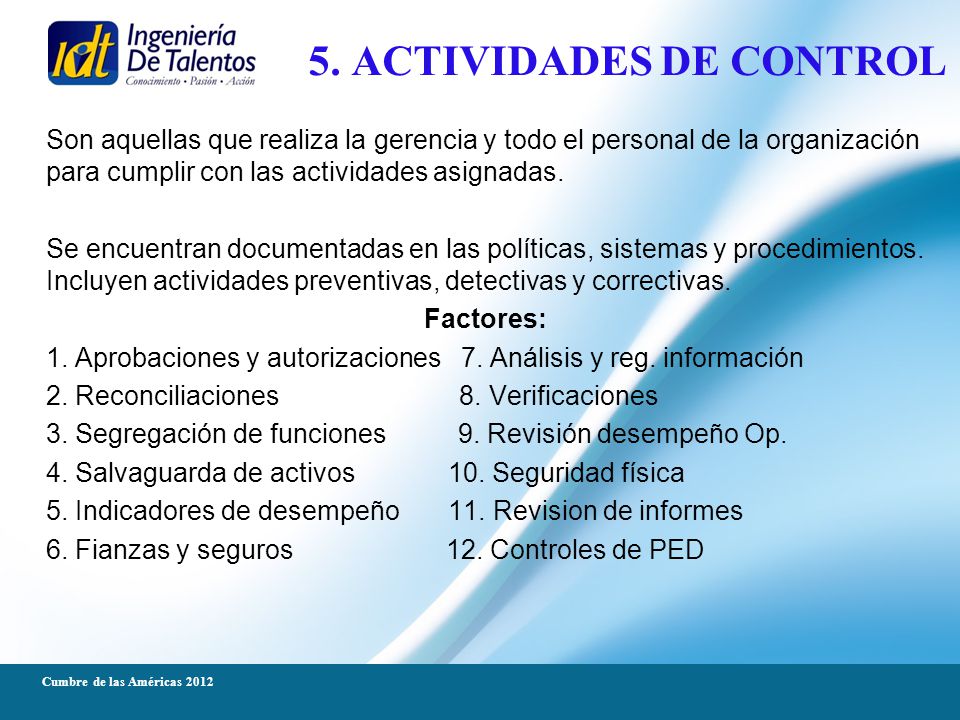 idt Ingeniería De Talentos
Conocimiento • Pasión • Acción

5. ACTIVIDADES DE CONTROL

Son aquellas que realiza la gerencia y todo el personal de la organización para cumplir con las actividades asignadas.

Se encuentran documentadas en las políticas, sistemas y procedimientos. Incluyen actividades preventivas, detectivas y correctivas.

Factores:

1. Aprobaciones y autorizaciones
2. Reconciliaciones
3. Segregación de funciones
4. Salvaguarda de activos
5. Indicadores de desempeño
6. Fianzas y seguros

7. Análisis y reg. información
8. Verificaciones
9. Revisión desempeño Op.
10. Seguridad física
11. Revision de informes
12. Controles de PED

Cumbre de las Américas 2012